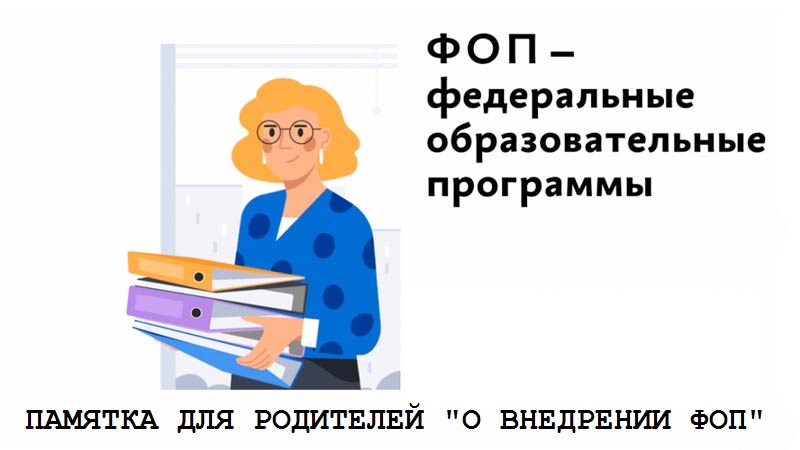 ФОП –
федеральные
образовательные
программы

ПАМЯТКА ДЛЯ РОДИТЕЛЕЙ "О ВНЕДРЕНИИ ФОП"